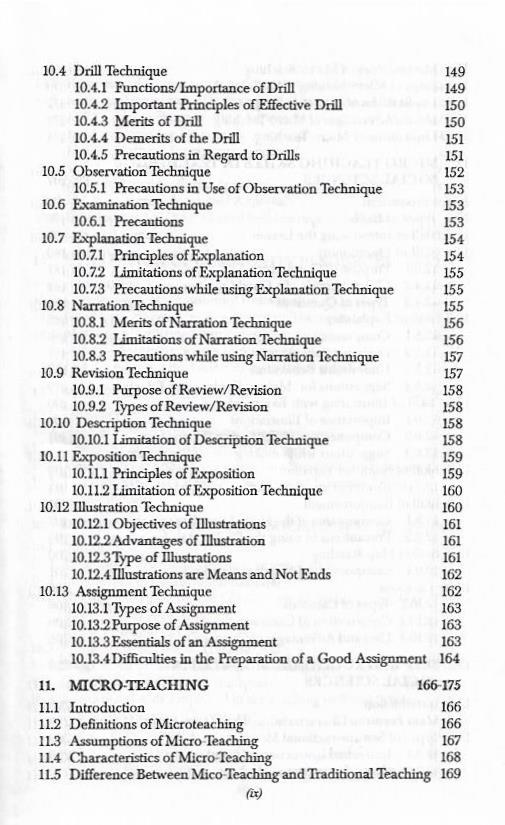 10.4 Drill Technique 149
10.4.1 Functions/Importance of Drill 149
10.4.2 Important Principles of Effective Drill 150
10.4.3 Merits of Drill 150
10.4.4 Demerits of the Drill 151
10.4.5 Precautions in Regard to Drills 151
10.5 Observation Technique 152
10.5.1 Precautions in Use of Observation Technique 153
10.6 Examination Technique 153
10.6.1 Precautions 153
10.7 Explanation Technique 154
10.7.1 Principles of Explanation 154
10.7.2 Limitations of Explanation Technique 155
10.7.3 Precautions while using Explanation Technique 155
10.8 Narration Technique 155
10.8.1 Merits of Narration Technique 156
10.8.2 Limitations of Narration Technique 156
10.8.3 Precautions while using Narration Technique 157
10.9 Revision Technique 157
10.9.1 Purpose of Review/Revision 158
10.9.2 Types of Review/Revision 158
10.10 Description Technique 158
10.10.1 Limitation of Description Technique 158
10.11 Exposition Technique 159
10.11.1 Principles of Exposition 159
10.11.2 Limitation of Exposition Technique 160
10.12 Illustration Technique 160
10.12.1 Objectives of Illustrations 161
10.12.2 Advantages of Illustration 161
10.12.3 Type of Illustrations 161
10.12.4 Illustrations are Means and Not Ends 162
10.13 Assignment Technique 162
10.13.1 Types of Assignment 163
10.13.2 Purpose of Assignment 163
10.13.3 Essentials of an Assignment 163
10.13.4 Difficulties in the Preparation of a Good Assignment 164

11. MICRO-TEACHING 166-175
11.1 Introduction 166
11.2 Definitions of Microteaching 166
11.3 Assumptions of Micro-Teaching 167
11.4 Characteristics of Micro-Teaching 168
11.5 Difference Between Mico-Teaching and Traditional Teaching 169

(ix)